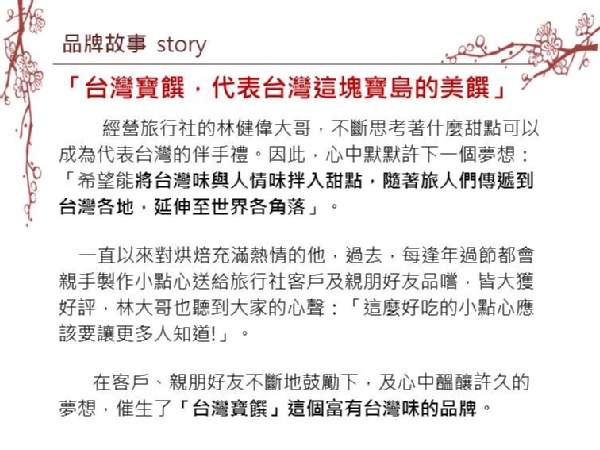 品牌故事 story

「台灣寶饌，代表台灣這塊寶島的美饌」

經營旅行社的林健偉大哥，不斷思考著什麼甜點可以成為代表台灣的伴手禮。因此，心中默默許下一個夢想：「希望能將台灣味與人情味拌入甜點，隨著旅人們傳遞到台灣各地，延伸至世界各角落」。

一直以來對烘焙充滿熱情的他，過去，每逢年過節都會親手製作小點心送給旅行社客戶及親朋好友品嚐，皆大獲好評，林大哥也聽到大家的心聲：「這麼好吃的小點心應該要讓更多人知道!」。

在客戶、親朋好友不斷地鼓勵下，及心中醞釀許久的夢想，催生了「台灣寶饌」這個富有台灣味的品牌。